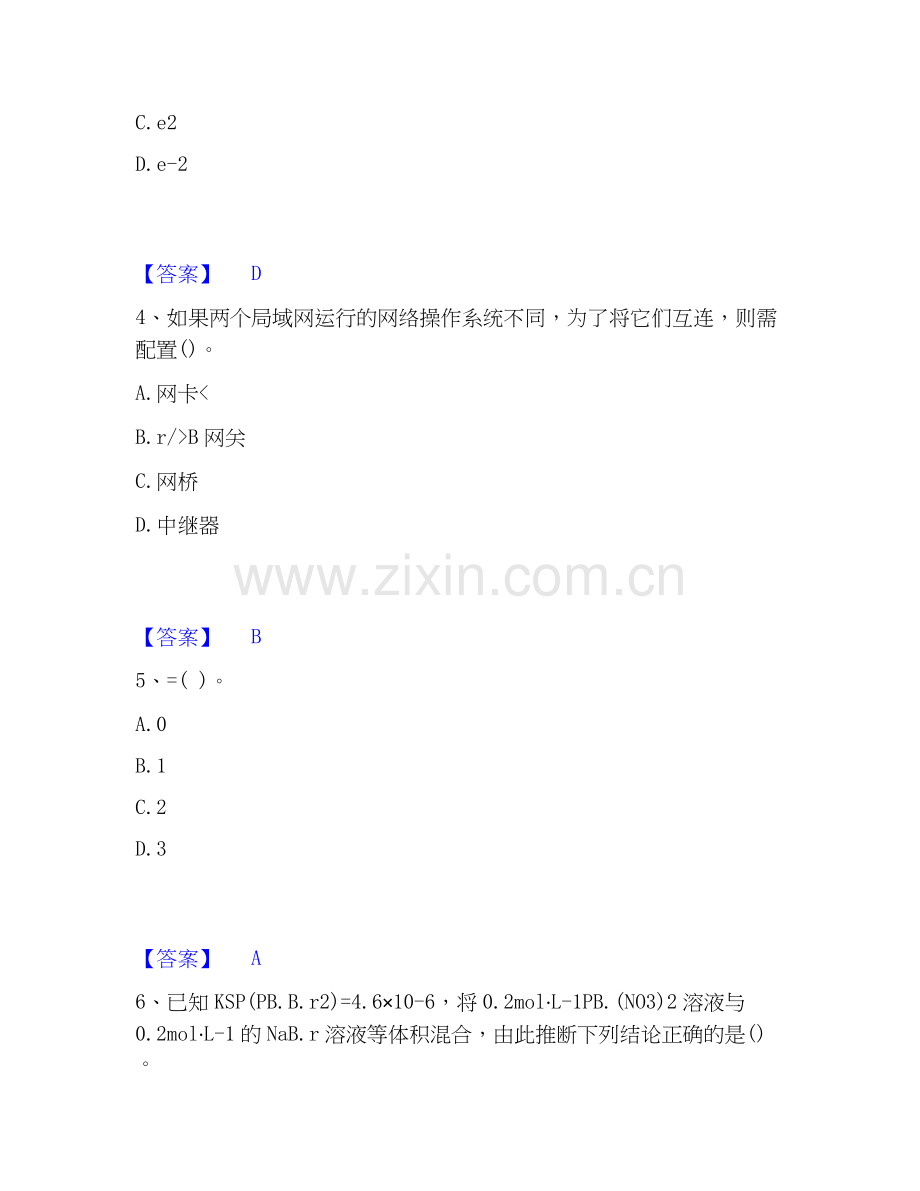 C.e2

D.e-2

【答案】 D

4、如果两个局域网运行的网络操作系统不同，为了将它们互连，则需配置()。

A.网卡<

B.r/>B网关

C.网桥

D.中继器

【答案】 B

5、=( )。

A.0

B.1

C.2

D.3

【答案】 A

6、已知KSP(PB.B.r2)=4.6×10-6，将0.2mol·L-1PB.(NO3)2溶液与0.2mol·L-1的NaB.r溶液等体积混合，由此推断下列结论正确的是()。

www.zixin.com.cn